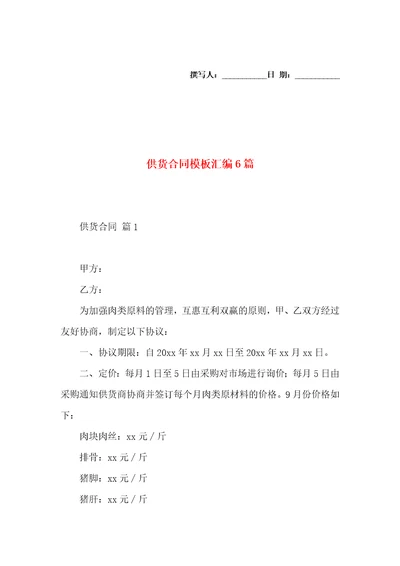 撰写人：__________日 期：__________

供货合同模板汇编6篇

供货合同 篇1

甲方：

乙方：

为加强肉类原料的管理，互惠互利双赢的原则，甲、乙双方经过友好协商，制定以下协议：

一、协议期限：自20xx年xx月xx日至20xx年xx月xx日。

二、定价：每月1日至5日由采购对市场进行询价；每月5日由采购通知供货商协商并签订每个月肉类原材料的价格。9月份价格如下：

肉块肉丝：xx元／斤

排骨：xx元／斤

猪脚：xx元／斤

猪肝：xx元／斤